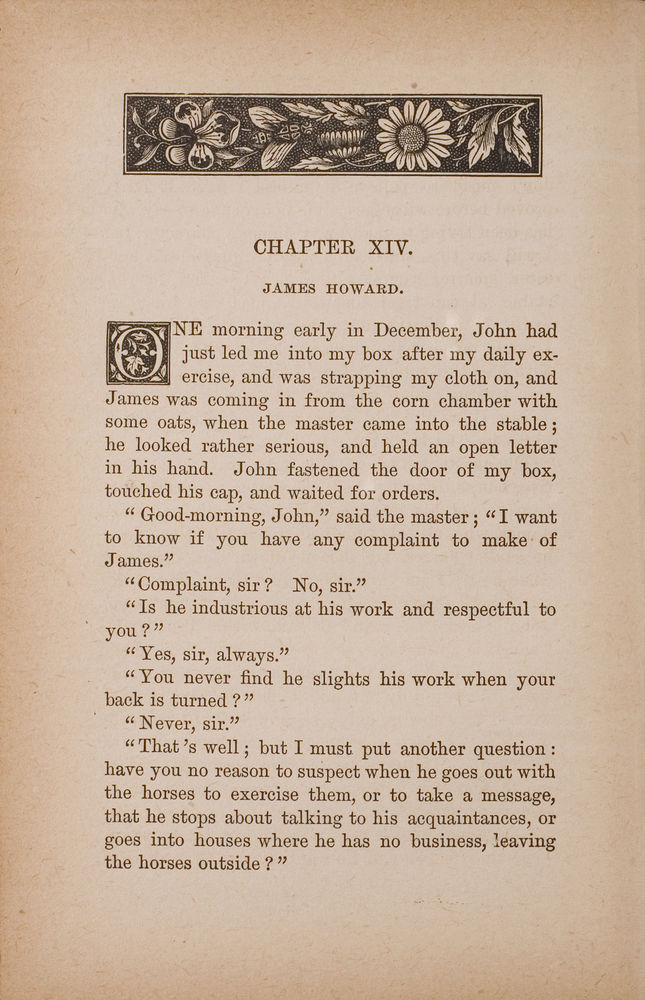 CHAPTER XIV.

JAMES HOWARD.

ONE morning early in December, John had just led me into my box after my daily exercise, and was strapping my cloth on, and James was coming in from the corn chamber with some oats, when the master came into the stable; he looked rather serious, and held an open letter in his hand. John fastened the door of my box, touched his cap, and waited for orders.

"Good-morning, John," said the master; "I want to know if you have any complaint to make of James."

"Complaint, sir? No, sir."

"Is he industrious at his work and respectful to you?"

"Yes, sir, always."

"You never find he slights his work when your back is turned?"

"Never, sir."

"That's well; but I must put another question: have you no reason to suspect when he goes out with the horses to exercise them, or to take a message, that he stops about talking to his acquaintances, or goes into houses where he has no business, leaving the horses outside?"